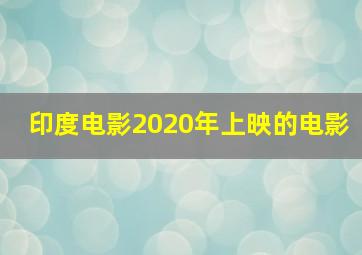 印度电影2020年上映的电影